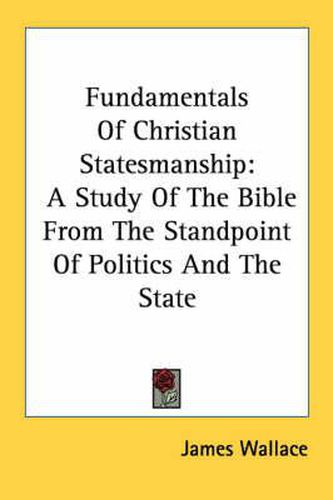 Fundamentals Of Christian Statesmanship: A Study Of The Bible From The Standpoint Of Politics And The State

James Wallace